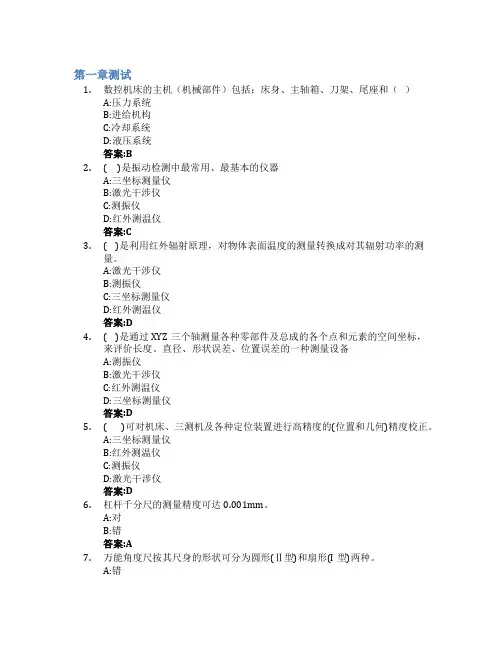 第一章测试

1. 数控机床的主机（机械部件）包括：床身、主轴箱、刀架、尾座和（ ）
A:压力系统
B:进给机构
C:冷却系统
D:液压系统
答案:B

2. ( )是振动检测中最常用、最基本的仪器
A:三坐标测量仪
B:激光干涉仪
C:测振仪
D:红外测温仪
答案:C

3. ( )是利用红外辐射原理，对物体表面温度的测量转换成对其辐射功率的测量。
A:激光干涉仪
B:测振仪
C:三坐标测量仪
D:红外测温仪
答案:D

4. ( )是通过 XYZ 三个轴测量各种零部件及总成的各个点和元素的空间坐标，来评价长度、直径、形状误差、位置误差的一种测量设备
A:测振仪
B:激光干涉仪
C:红外测温仪
D:三坐标测量仪
答案:D

5. ( )可对机床、三测机及各种定位装置进行高精度的(位置和几何)精度校正。
A:三坐标测量仪
B:红外测温仪
C:测振仪
D:激光干涉仪
答案:D

6. 杠杆千分尺的测量精度可达 0.001mm。
A:对
B:错
答案:A

7. 万能角度尺按其尺身的形状可分为圆形(Ⅱ型)和扇形(Ⅰ型)两种。
A:错